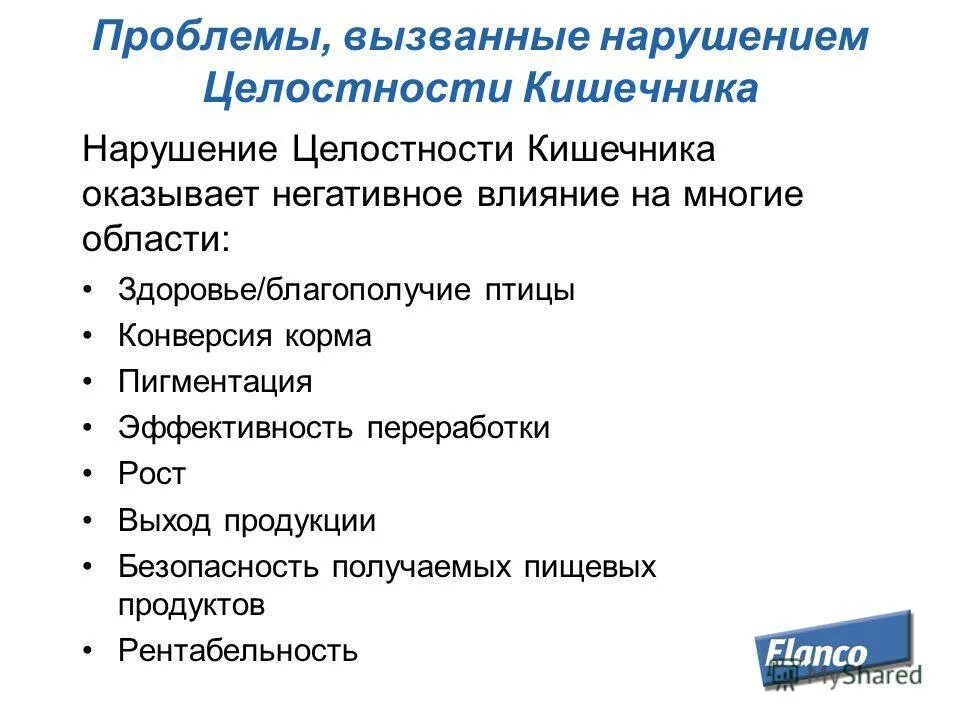 Проблемы, вызванные нарушением Целостности Кишечника

Нарушение Целостности Кишечника оказывает негативное влияние на многие области:

• Здоровье/благополучие птицы
• Конверсия корма
• Пигментация
• Эффективность переработки
• Рост
• Выход продукции
• Безопасность получаемых пищевых продуктов
• Рентабельность

Elanco
MyShared